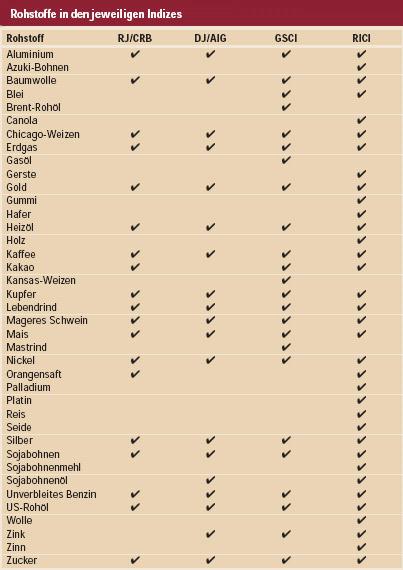 Rohstoffe in den jeweiligen Indizes

| Rohstoff | RJ/CRB | DJ/AIG | GSCI | RICI |
|---|---|---|---|---|
| Aluminium | ✔ | ✔ | ✔ | ✔ |
| Azuki-Bohnen | | | | ✔ |
| Baumwolle | ✔ | ✔ | ✔ | ✔ |
| Blei | | | ✔ | ✔ |
| Brent-Rohöl | | | ✔ | |
| Canola | | | | ✔ |
| Chicago-Weizen | ✔ | ✔ | ✔ | ✔ |
| Erdgas | ✔ | ✔ | ✔ | ✔ |
| Gasöl | | | ✔ | |
| Gerste | | | | ✔ |
| Gold | ✔ | ✔ | ✔ | ✔ |
| Gummi | | | | ✔ |
| Hafer | | | | ✔ |
| Heizöl | ✔ | ✔ | ✔ | ✔ |
| Holz | | | | ✔ |
| Kaffee | ✔ | ✔ | ✔ | ✔ |
| Kakao | ✔ | | ✔ | ✔ |
| Kansas-Weizen | | | ✔ | |
| Kupfer | ✔ | ✔ | ✔ | ✔ |
| Lebendrind | ✔ | ✔ | ✔ | ✔ |
| Mageres Schwein | ✔ | ✔ | ✔ | ✔ |
| Mais | ✔ | ✔ | ✔ | ✔ |
| Mastrind | | | ✔ | |
| Nickel | ✔ | ✔ | ✔ | ✔ |
| Orangensaft | ✔ | | | ✔ |
| Palladium | | | | ✔ |
| Platin | | | | ✔ |
| Reis | | | | ✔ |
| Seide | | | | ✔ |
| Silber | ✔ | ✔ | ✔ | ✔ |
| Sojabohnen | ✔ | ✔ | ✔ | ✔ |
| Sojabohnenmehl | | | | ✔ |
| Sojabohnenöl | | ✔ | | ✔ |
| Unverbleites Benzin | ✔ | ✔ | ✔ | ✔ |
| US-Rohöl | ✔ | ✔ | ✔ | ✔ |
| Wolle | | | | ✔ |
| Zink | | ✔ | ✔ | ✔ |
| Zinn | | | | ✔ |
| Zucker | ✔ | ✔ | ✔ | ✔ |